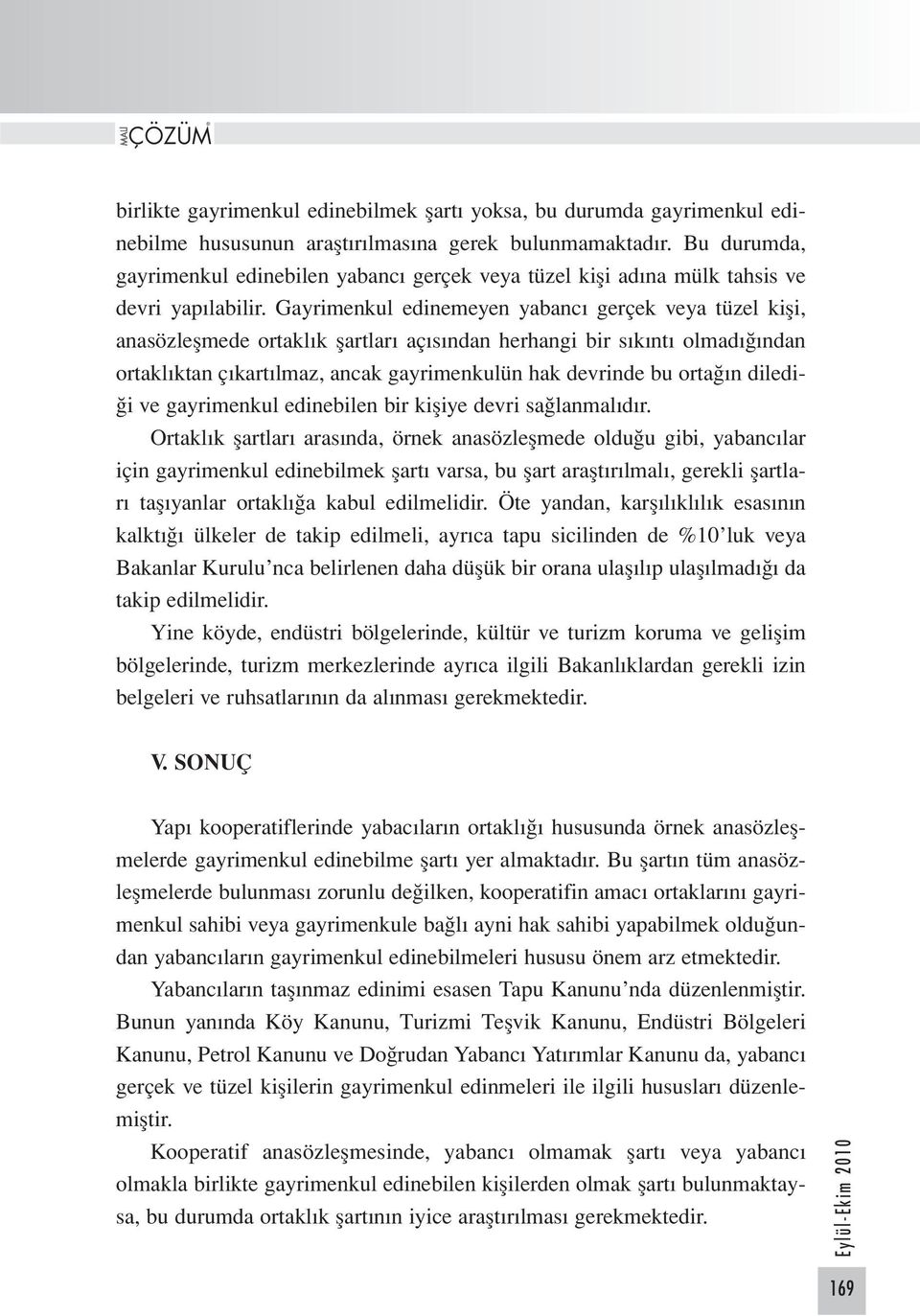 MALİ ÇÖZÜM

birlikte gayrimenkul edinebilmek şartı yoksa, bu durumda gayrimenkul edinebilme hususunun araştırılmasına gerek bulunmamaktadır. Bu durumda, gayrimenkul edinebilen yabancı gerçek veya tüzel kişi adına mülk tahsis ve devri yapılabilir. Gayrimenkul edinemeyen yabancı gerçek veya tüzel kişi, anasözleşmede ortaklık şartları açısından herhangi bir sıkıntı olmadığından ortaklıktan çıkartılmaz, ancak gayrimenkulün hak devrinde bu ortağın dilediği ve gayrimenkul edinebilen bir kişiye devri sağlanmalıdır.

Ortaklık şartları arasında, örnek anasözleşmede olduğu gibi, yabancılar için gayrimenkul edinebilmek şartı varsa, bu şart araştırılmalı, gerekli şartları taşıyanlar ortaklığa kabul edilmelidir. Öte yandan, karşılıklılık esasının kalktığı ülkeler de takip edilmeli, ayrıca tapu sicilinden de %10'luk veya Bakanlar Kurulu'nca belirlenen daha düşük bir orana ulaşılıp ulaşılmadığı da takip edilmelidir.

Yine köyde, endüstri bölgelerinde, kültür ve turizm koruma ve gelişim bölgelerinde, turizm merkezlerinde ayrıca ilgili Bakanlıklardan gerekli izin belgeleri ve ruhsatlarının da alınması gerekmektedir.

V. SONUÇ

Yapı kooperatiflerinde yabacıların ortaklığı hususunda örnek anasözleşmelerde gayrimenkul edinebilme şartı yer almaktadır. Bu şartın tüm anasözleşmelerde bulunması zorunlu değilken, kooperatifin amacı ortaklarını gayrimenkul sahibi veya gayrimenkule bağlı ayni hak sahibi yapabilmek olduğundan yabancıların gayrimenkul edinebilmeleri hususu önem arz etmektedir.

Yabancıların taşınmaz edinimi esasen Tapu Kanunu'nda düzenlenmiştir. Bunun yanında Köy Kanunu, Turizmi Teşvik Kanunu, Endüstri Bölgeleri Kanunu, Petrol Kanunu ve Doğrudan Yabancı Yatırımlar Kanunu da, yabancı gerçek ve tüzel kişilerin gayrimenkul edinmeleri ile ilgili hususları düzenlemiştir.

Kooperatif anasözleşmesinde, yabancı olmamak şartı veya yabancı olmakla birlikte gayrimenkul edinebilen kişilerden olmak şartı bulunmaktaysa, bu durumda ortaklık şartının iyice araştırılması gerekmektedir.

Eylül-Ekim 2010

169